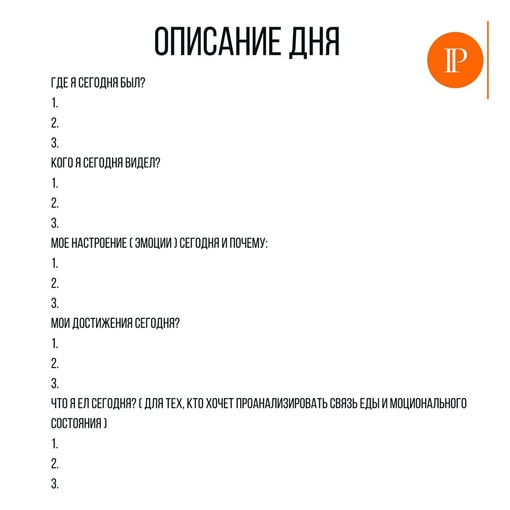 ОПИСАНИЕ ДНЯ

IP

ГДЕ Я СЕГОДНЯ БЫЛ?
1.
2.
3.
КОГО Я СЕГОДНЯ ВИДЕЛ?
1.
2.
3.
МОЕ НАСТРОЕНИЕ ( ЭМОЦИИ ) СЕГОДНЯ И ПОЧЕМУ:
1.
2.
3.
МОИ ДОСТИЖЕНИЯ СЕГОДНЯ?
1.
2.
3.
ЧТО Я ЕЛ СЕГОДНЯ? ( ДЛЯ ТЕХ, КТО ХОЧЕТ ПРОАНАЛИЗИРОВАТЬ СВЯЗЬ ЕДЫ И МОЦИОНАЛЬНОГО СОСТОЯНИЯ )
1.
2.
3.